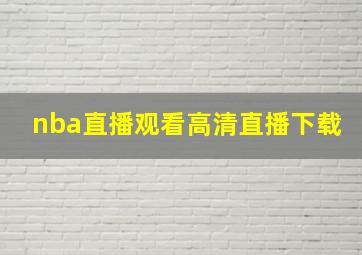 nba直播观看高清直播下载